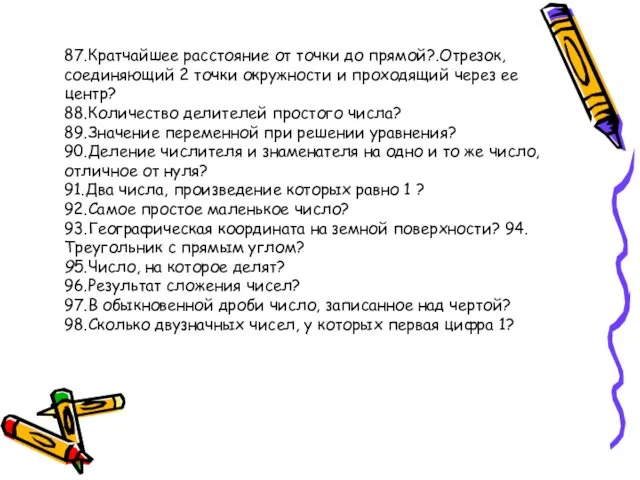 87.Кратчайшее расстояние от точки до прямой?.Отрезок, соединяющий 2 точки окружности и проходящий через ее центр?
88.Количество делителей простого числа?
89.Значение переменной при решении уравнения?
90.Деление числителя и знаменателя на одно и то же число, отличное от нуля?
91.Два числа, произведение которых равно 1 ?
92.Самое простое маленькое число?
93.Географическая координата на земной поверхности? 94. Треугольник с прямым углом?
95.Число, на которое делят?
96.Результат сложения чисел?
97.В обыкновенной дроби число, записанное над чертой?
98.Сколько двузначных чисел, у которых первая цифра 1?